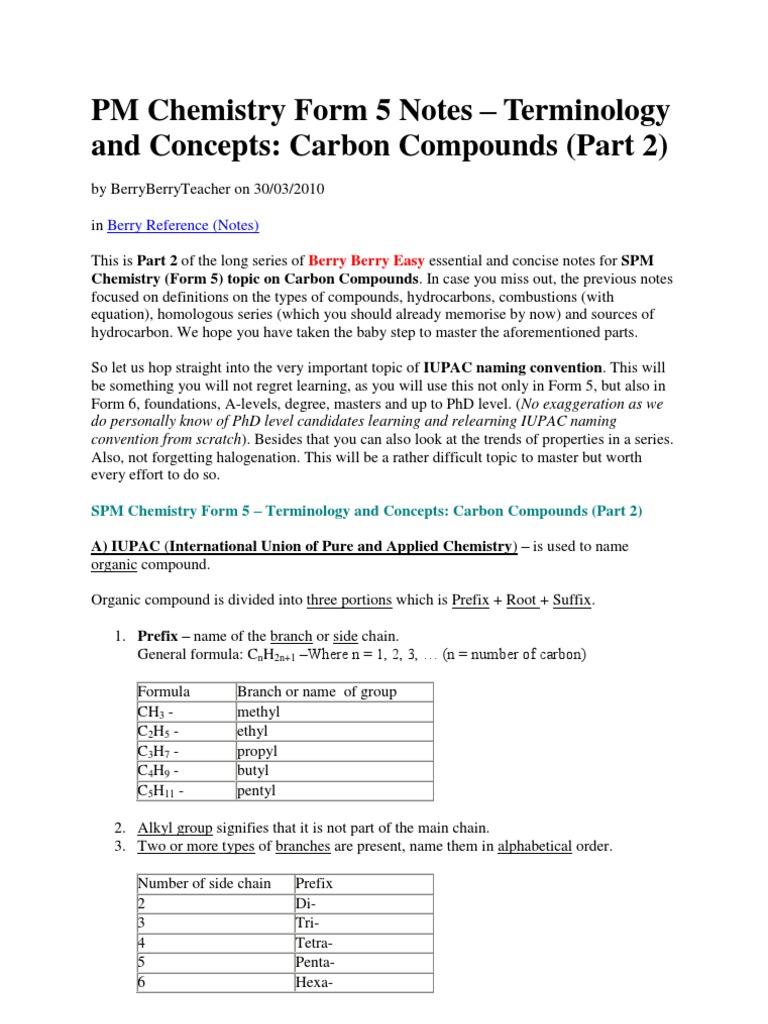 PM Chemistry Form 5 Notes – Terminology and Concepts: Carbon Compounds (Part 2)

by BerryBerryTeacher on 30/03/2010

in Berry Reference (Notes)

This is Part 2 of the long series of Berry Berry Easy essential and concise notes for SPM Chemistry (Form 5) topic on Carbon Compounds. In case you miss out, the previous notes focused on definitions on the types of compounds, hydrocarbons, combustions (with equation), homologous series (which you should already memorise by now) and sources of hydrocarbon. We hope you have taken the baby step to master the aforementioned parts.

So let us hop straight into the very important topic of IUPAC naming convention. This will be something you will not regret learning, as you will use this not only in Form 5, but also in Form 6, foundations, A-levels, degree, masters and up to PhD level. (No exaggeration as we do personally know of PhD level candidates learning and relearning IUPAC naming convention from scratch). Besides that you can also look at the trends of properties in a series. Also, not forgetting halogenation. This will be a rather difficult topic to master but worth every effort to do so.

SPM Chemistry Form 5 – Terminology and Concepts: Carbon Compounds (Part 2)

A) IUPAC (International Union of Pure and Applied Chemistry) – is used to name organic compound.

Organic compound is divided into three portions which is Prefix + Root + Suffix.

1. Prefix – name of the branch or side chain.
General formula: $C_nH_{2n+1}$ –Where n = 1, 2, 3, … (n = number of carbon)

| Formula | Branch or name of group |
|---|---|
| $CH_3$ - | methyl |
| $C_2H_5$ - | ethyl |
| $C_3H_7$ - | propyl |
| $C_4H_9$ - | butyl |
| $C_5H_{11}$ - | pentyl |

2. Alkyl group signifies that it is not part of the main chain.
3. Two or more types of branches are present, name them in alphabetical order.

| Number of side chain | Prefix |
|---|---|
| 2 | Di- |
| 3 | Tri- |
| 4 | Tetra- |
| 5 | Penta- |
| 6 | Hexa- |